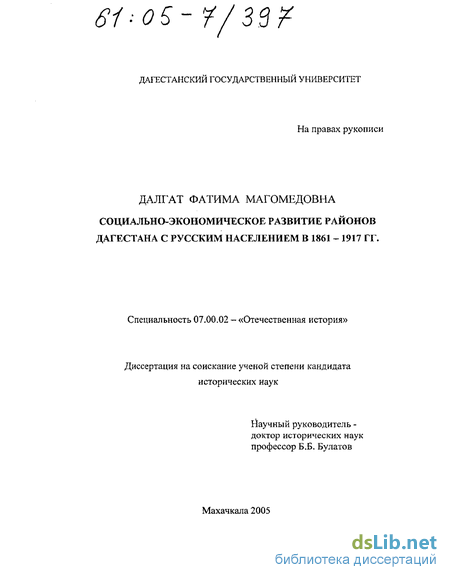 61:05-7/397

ДАГЕСТАНСКИЙ ГОСУДАРСТВЕННЫЙ УНИВЕРСИТЕТ

На правах рукописи

ДАЛГАТ ФАТИМА МАГОМЕДОВНА

СОЦИАЛЬНО-ЭКОНОМИЧЕСКОЕ РАЗВИТИЕ РАЙОНОВ ДАГЕСТАНА С РУССКИМ НАСЕЛЕНИЕМ В 1861 – 1917 ГГ.

Специальность 07.00.02 – «Отечественная история»

Диссертация на соискание ученой степени кандидата исторических наук

Научный руководитель - доктор исторических наук профессор Б.Б. Булатов

Махачкала 2005

dsLib.net
библиотека диссертаций